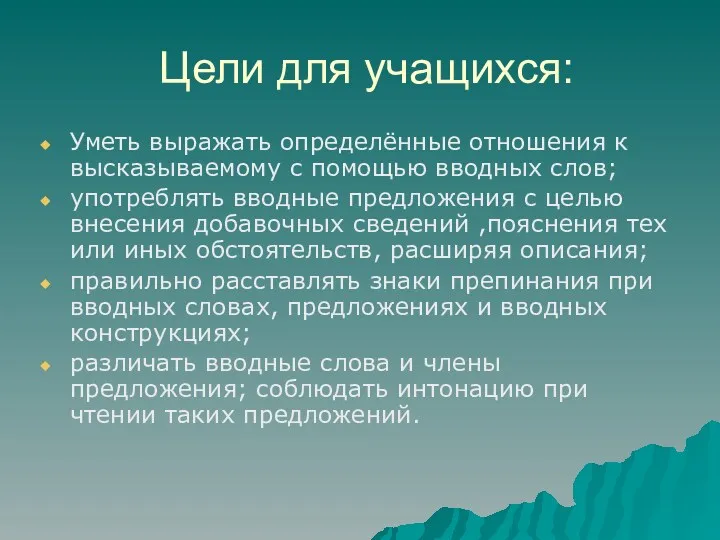 Цели для учащихся:

Уметь выражать определённые отношения к высказываемому с помощью вводных слов;

употреблять вводные предложения с целью внесения добавочных сведений ,пояснения тех или иных обстоятельств, расширяя описания;

правильно расставлять знаки препинания при вводных словах, предложениях и вводных конструкциях;

различать вводные слова и члены предложения; соблюдать интонацию при чтении таких предложений.